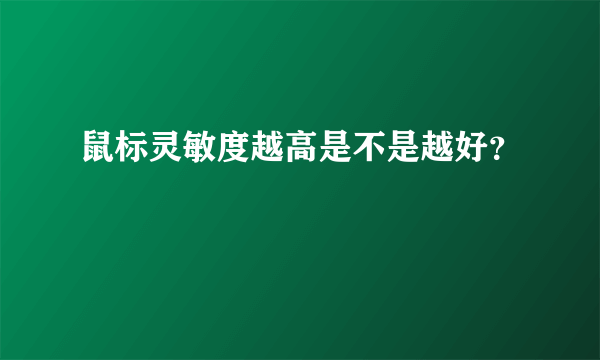 鼠标灵敏度越高是不是越好?